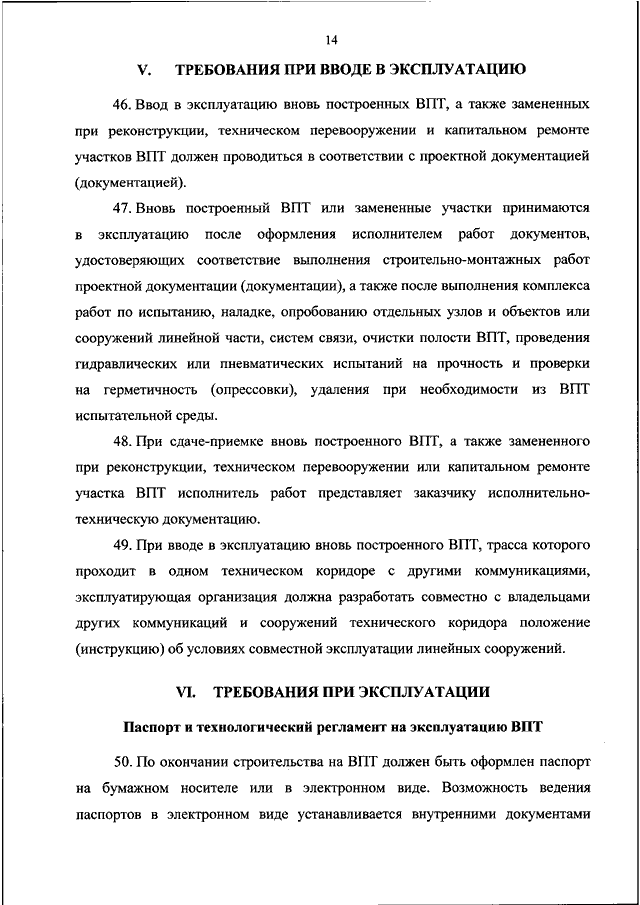 14

V. ТРЕБОВАНИЯ ПРИ ВВОДЕ В ЭКСПЛУАТАЦИЮ

46. Ввод в эксплуатацию вновь построенных ВПТ, а также замененных при реконструкции, техническом перевооружении и капитальном ремонте участков ВПТ должен проводиться в соответствии с проектной документацией (документацией).

47. Вновь построенный ВПТ или замененные участки принимаются в эксплуатацию после оформления исполнителем работ документов, удостоверяющих соответствие выполнения строительно-монтажных работ проектной документации (документации), а также после выполнения комплекса работ по испытанию, наладке, опробованию отдельных узлов и объектов или сооружений линейной части, систем связи, очистки полости ВПТ, проведения гидравлических или пневматических испытаний на прочность и проверки на герметичность (опрессовки), удаления при необходимости из ВПТ испытательной среды.

48. При сдаче-приемке вновь построенного ВПТ, а также замененного при реконструкции, техническом перевооружении или капитальном ремонте участка ВПТ исполнитель работ представляет заказчику исполнительно-техническую документацию.

49. При вводе в эксплуатацию вновь построенного ВПТ, трасса которого проходит в одном техническом коридоре с другими коммуникациями, эксплуатирующая организация должна разработать совместно с владельцами других коммуникаций и сооружений технического коридора положение (инструкцию) об условиях совместной эксплуатации линейных сооружений.

VI. ТРЕБОВАНИЯ ПРИ ЭКСПЛУАТАЦИИ

Паспорт и технологический регламент на эксплуатацию ВПТ

50. По окончании строительства на ВПТ должен быть оформлен паспорт на бумажном носителе или в электронном виде. Возможность ведения паспортов в электронном виде устанавливается внутренними документами